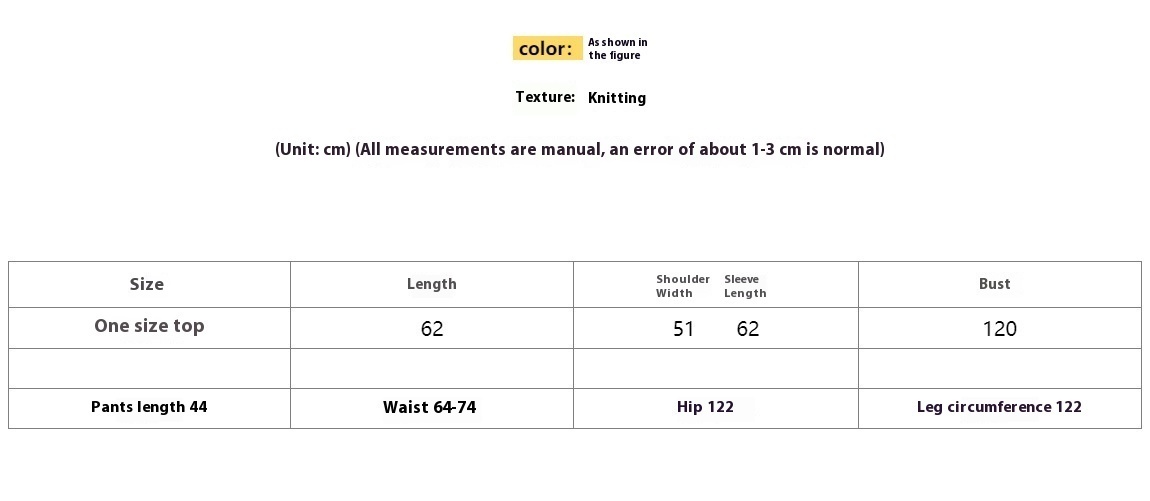 color: As shown in the figure

Texture: Knitting

(Unit: cm) (All measurements are manual, an error of about 1-3 cm is normal)

| Size | Length | Shoulder Width Sleeve Length | Bust |
|---|---|---|---|
| One size top | 62 | 51 62 | 120 |
| | | | |
| Pants length 44 | Waist 64-74 | Hip 122 | Leg circumference 122 |